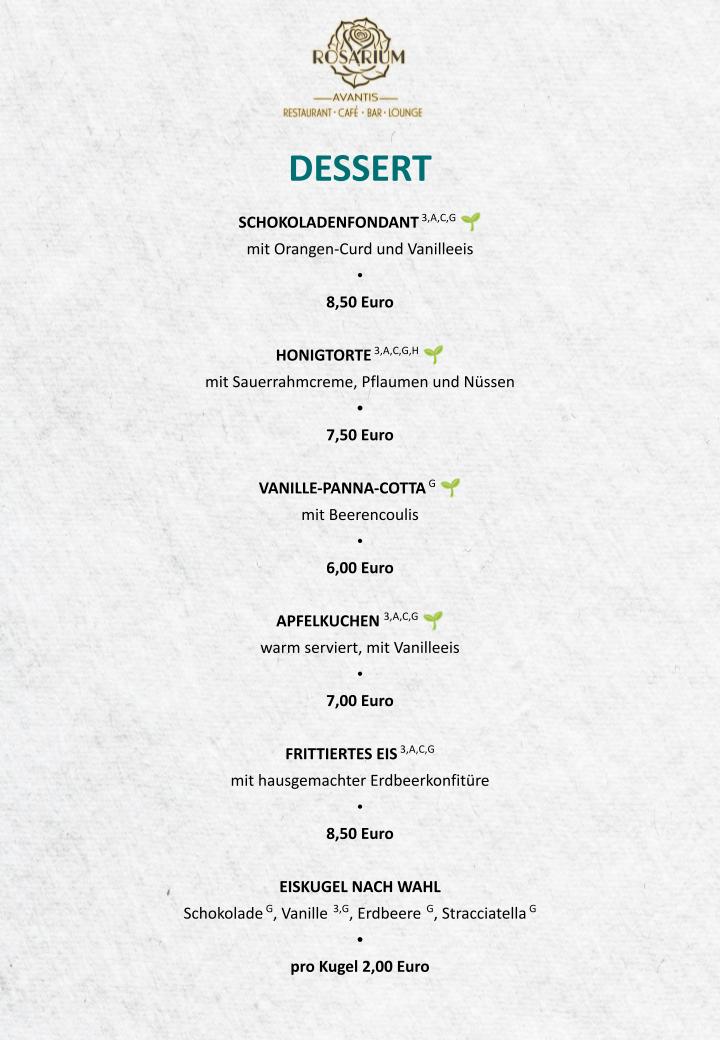 ROSARIUM
AVANTIS
RESTAURANT · CAFÉ · BAR · LOUNGE

DESSERT

SCHOKOLADENFONDANT $^{3,A,C,G}$
mit Orangen-Curd und Vanilleeis
•
8,50 Euro

HONIGTORTE $^{3,A,C,G,H}$
mit Sauerrahmcreme, Pflaumen und Nüssen
•
7,50 Euro

VANILLE-PANNA-COTTA $^{G}$
mit Beerencoulis
•
6,00 Euro

APFELKUCHEN $^{3,A,C,G}$
warm serviert, mit Vanilleeis
•
7,00 Euro

FRITTIERTES EIS $^{3,A,C,G}$
mit hausgemachter Erdbeerkonfitüre
•
8,50 Euro

EISKUGEL NACH WAHL
Schokolade $^{G}$, Vanille $^{3,G}$, Erdbeere $^{G}$, Stracciatella $^{G}$
•
pro Kugel 2,00 Euro